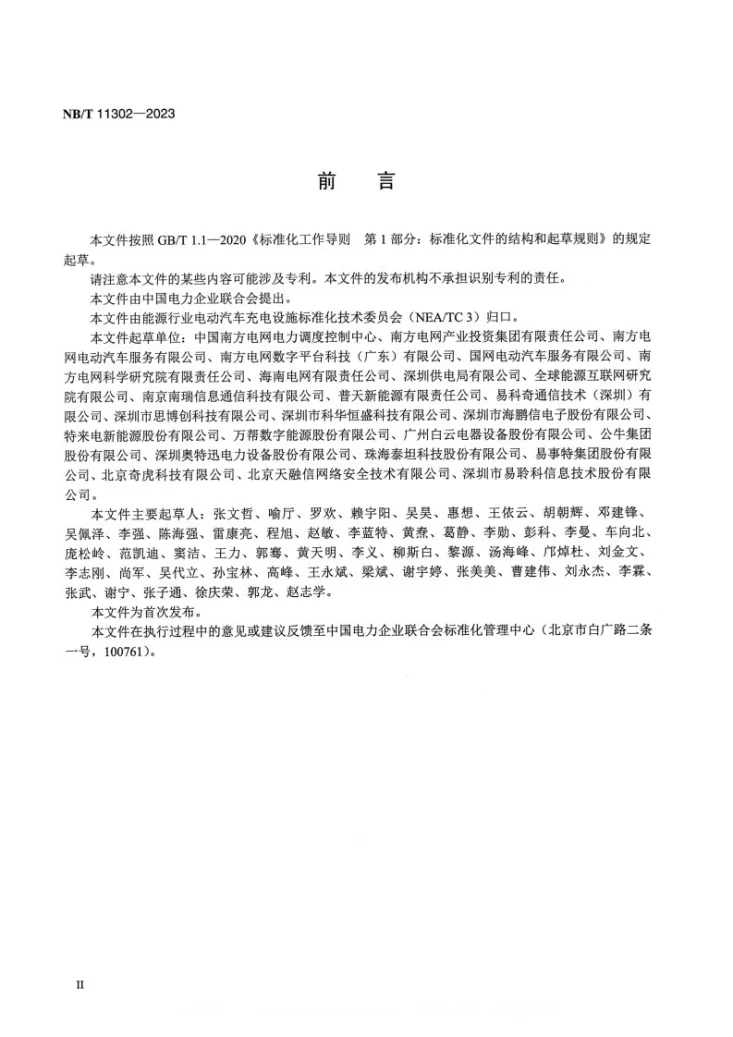 NB/T 11302—2023

前言

本文件按照GB/T 1.1—2020《标准化工作导则 第1部分：标准化文件的结构和起草规则》的规定起草。

请注意本文件的某些内容可能涉及专利。本文件的发布机构不承担识别专利的责任。

本文件由中国电力企业联合会提出。

本文件由能源行业电动汽车充电设施标准化技术委员会（NEA/TC 3）归口。

本文件起草单位：中国南方电网电力调度控制中心、南方电网产业投资集团有限责任公司、南方电网电动汽车服务有限公司、南方电网数字平台科技（广东）有限公司、国网电动汽车服务有限公司、南方电网科学研究院有限责任公司、海南电网有限责任公司、深圳供电局有限公司、全球能源互联网研究院有限公司、南京南瑞信息通信科技有限公司、普天新能源有限责任公司、易科奇通信技术（深圳）有限公司、深圳市思博创科技有限公司、深圳市科华恒盛科技有限公司、深圳市海鹏信电子股份有限公司、特来电新能源股份有限公司、万帮数字能源股份有限公司、广州白云电器设备股份有限公司、公牛集团股份有限公司、深圳奥特迅电力设备股份有限公司、珠海泰坦科技股份有限公司、易事特集团股份有限公司、北京奇虎科技有限公司、北京天融信网络安全技术有限公司、深圳市易聆科信息技术股份有限公司。

本文件主要起草人：张文哲、喻厅、罗欢、赖宇阳、吴昊、惠想、王依云、胡朝辉、邓建锋、吴佩泽、李强、陈海强、雷康亮、程旭、赵敏、李蓝特、黄焘、葛静、李勋、彭科、李曼、车向北、庞松岭、范凯迪、窦洁、王力、郭骞、黄天明、李义、柳斯白、黎源、汤海峰、邝焯杜、刘金文、李志刚、尚军、吴代立、孙宝林、高峰、王永斌、梁斌、谢宇婷、张美美、曹建伟、刘永杰、李霖、张武、谢宁、张子通、徐庆荣、郭龙、赵志学。

本文件为首次发布。

本文件在执行过程中的意见或建议反馈至中国电力企业联合会标准化管理中心（北京市白广路二条一号，100761）。

II